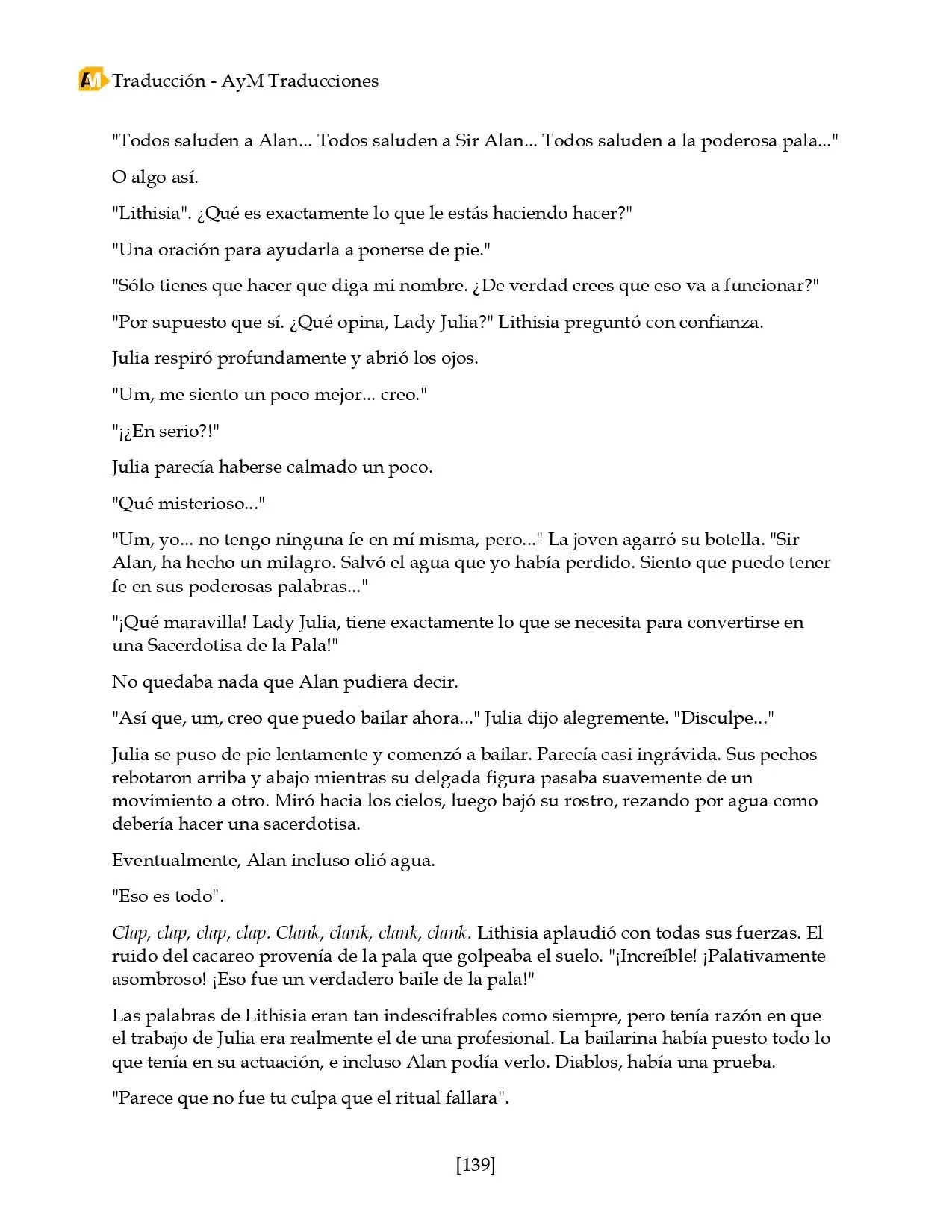 AM Traducción - AyM Traducciones

"Todos saluden a Alan... Todos saluden a Sir Alan... Todos saluden a la poderosa pala..."

O algo así.

"Lithisia". ¿Qué es exactamente lo que le estás haciendo hacer?"

"Una oración para ayudarla a ponerse de pie."

"Sólo tienes que hacer que diga mi nombre. ¿De verdad crees que eso va a funcionar?"

"Por supuesto que sí. ¿Qué opina, Lady Julia?" Lithisia preguntó con confianza.

Julia respiró profundamente y abrió los ojos.

"Um, me siento un poco mejor... creo."

"¡¿En serio?!"

Julia parecía haberse calmado un poco.

"Qué misterioso..."

"Um, yo... no tengo ninguna fe en mí misma, pero..." La joven agarró su botella. "Sir Alan, ha hecho un milagro. Salvó el agua que yo había perdido. Siento que puedo tener fe en sus poderosas palabras..."

"¡Qué maravilla! Lady Julia, tiene exactamente lo que se necesita para convertirse en una Sacerdotisa de la Pala!"

No quedaba nada que Alan pudiera decir.

"Así que, um, creo que puedo bailar ahora..." Julia dijo alegremente. "Disculpe..."

Julia se puso de pie lentamente y comenzó a bailar. Parecía casi ingrávida. Sus pechos rebotaron arriba y abajo mientras su delgada figura pasaba suavemente de un movimiento a otro. Miró hacia los cielos, luego bajó su rostro, rezando por agua como debería hacer una sacerdotisa.

Eventualmente, Alan incluso olió agua.

"Eso es todo".

Clap, clap, clap, clap. Clank, clank, clank, clank. Lithisia aplaudió con todas sus fuerzas. El ruido del cacareo provenía de la pala que golpeaba el suelo. "¡Increíble! ¡Palativamente asombroso! ¡Eso fue un verdadero baile de la pala!"

Las palabras de Lithisia eran tan indescifrables como siempre, pero tenía razón en que el trabajo de Julia era realmente el de una profesional. La bailarina había puesto todo lo que tenía en su actuación, e incluso Alan podía verlo. Diablos, había una prueba.

"Parece que no fue tu culpa que el ritual fallara".

[139]